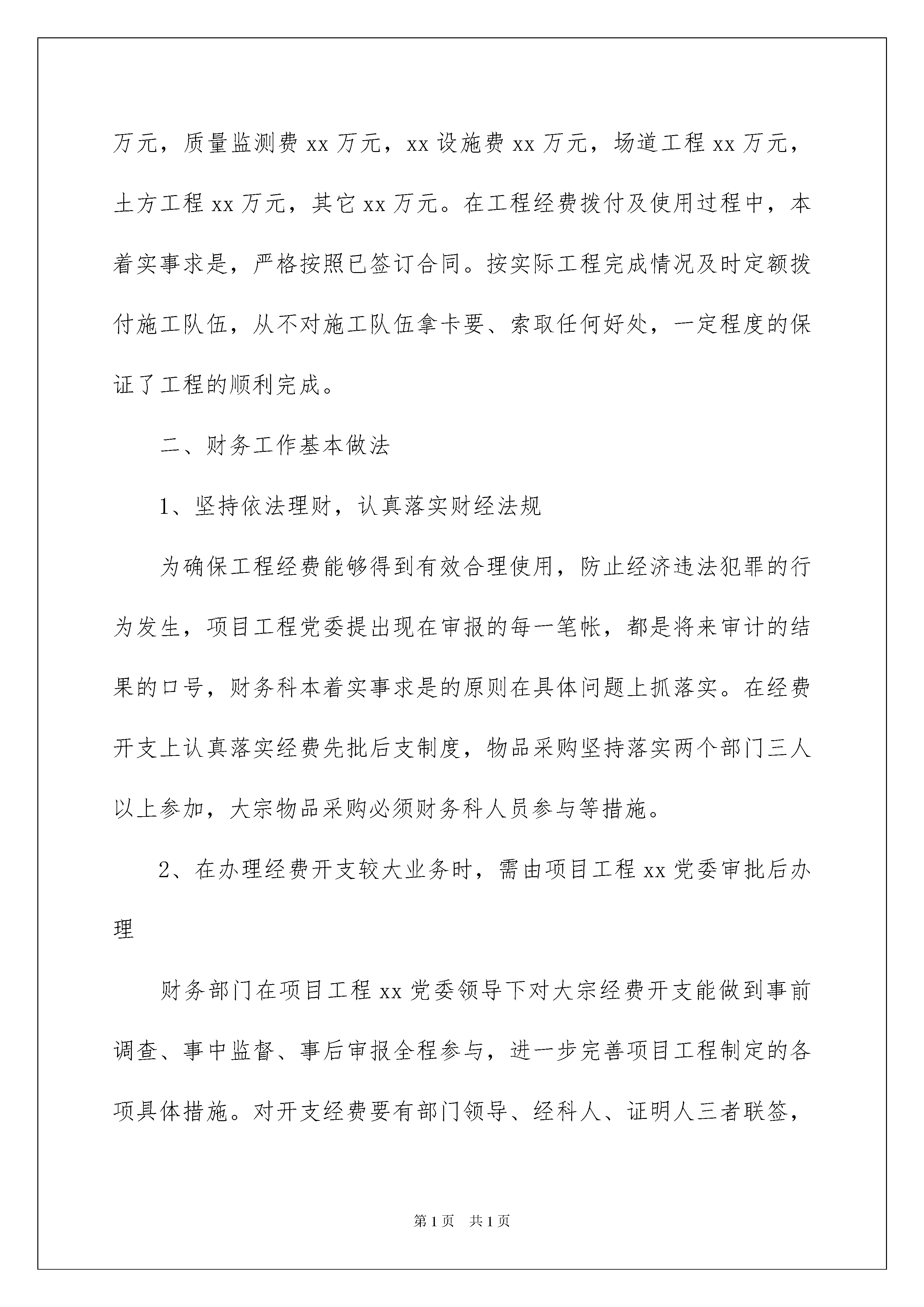 万元，质量监测费 xx 万元，xx 设施费 xx 万元，场道工程 xx 万元，土方工程 xx 万元，其它 xx 万元。在工程经费拨付及使用过程中，本着实事求是，严格按照已签订合同。按实际工程完成情况及时定额拨付施工队伍，从不对施工队伍拿卡要、索取任何好处，一定程度的保证了工程的顺利完成。

二、财务工作基本做法

1、坚持依法理财，认真落实财经法规

为确保工程经费能够得到有效合理使用，防止经济违法犯罪的行为发生，项目工程党委提出现在审报的每一笔帐，都是将来审计的结果的口号，财务科本着实事求是的原则在具体问题上抓落实。在经费开支上认真落实经费先批后支制度，物品采购坚持落实两个部门三人以上参加，大宗物品采购必须财务科人员参与等措施。

2、在办理经费开支较大业务时，需由项目工程 xx 党委审批后办理

财务部门在项目工程 xx 党委领导下对大宗经费开支能做到事前调查、事中监督、事后审报全程参与，进一步完善项目工程制定的各项具体措施。对开支经费要有部门领导、经科人、证明人三者联签，

第 1 页　共 1 页